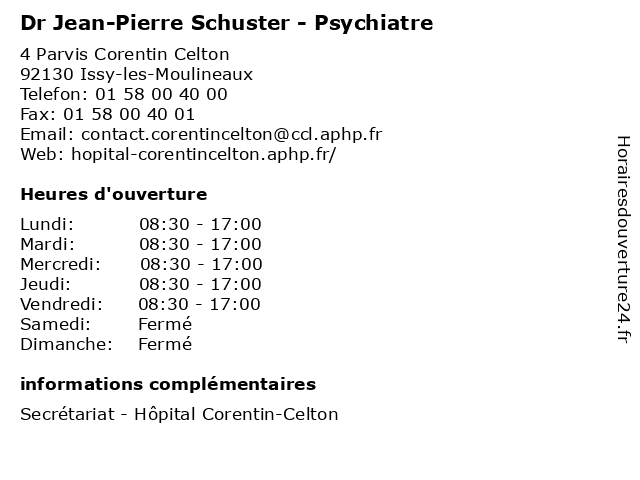 Dr Jean-Pierre Schuster - Psychiatre

4 Parvis Corentin Celton
92130 Issy-les-Moulineaux
Telefon: 01 58 00 40 00
Fax: 01 58 00 40 01
Email: contact.corentincelton@ccl.aphp.fr
Web: hopital-corentincelton.aphp.fr/

Heures d'ouverture

Lundi: 08:30 - 17:00
Mardi: 08:30 - 17:00
Mercredi: 08:30 - 17:00
Jeudi: 08:30 - 17:00
Vendredi: 08:30 - 17:00
Samedi: Fermé
Dimanche: Fermé

informations complémentaires

Secrétariat - Hôpital Corentin-Celton

Horairesdouverture24.fr